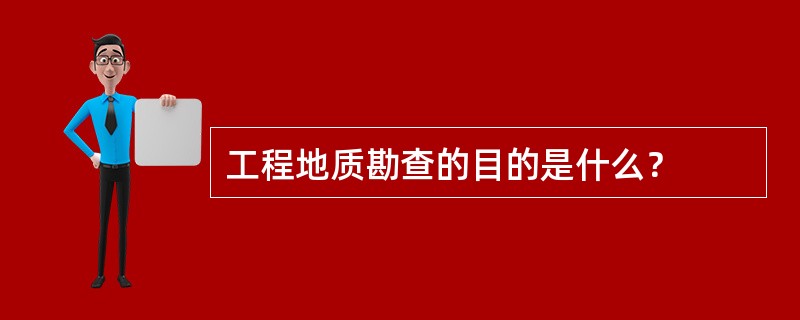 工程地质勘查的目的是什么？